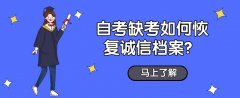 自考缺考如何恢复诚信档案?

马上了解